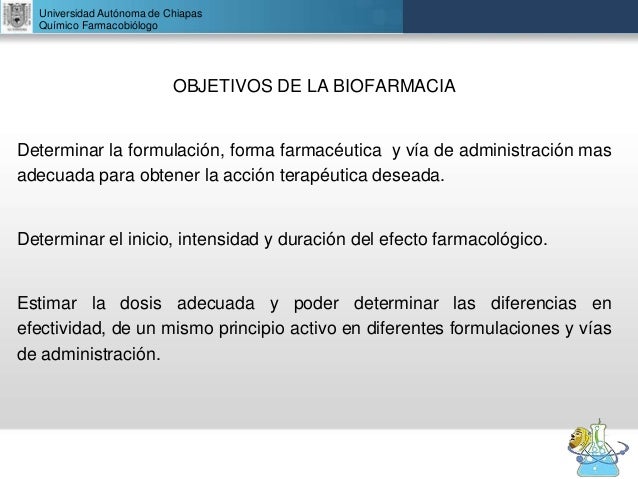 Universidad Autónoma de Chiapas
Químico Farmacobiólogo

OBJETIVOS DE LA BIOFARMACIA

Determinar la formulación, forma farmacéutica y vía de administración mas adecuada para obtener la acción terapéutica deseada.

Determinar el inicio, intensidad y duración del efecto farmacológico.

Estimar la dosis adecuada y poder determinar las diferencias en efectividad, de un mismo principio activo en diferentes formulaciones y vías de administración.